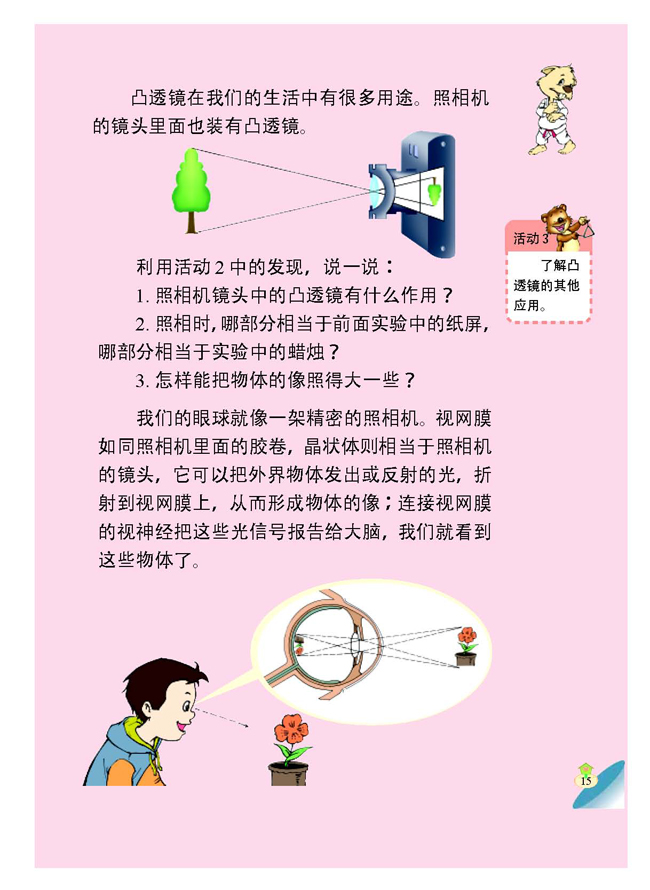 凸透镜在我们的生活中有很多用途。照相机的镜头里面也装有凸透镜。

活动 3

了解凸透镜的其他应用。

利用活动 2 中的发现，说一说：

1. 照相机镜头中的凸透镜有什么作用？

2. 照相时，哪部分相当于前面实验中的纸屏，哪部分相当于实验中的蜡烛？

3. 怎样能把物体的像照得大一些？

我们的眼球就像一架精密的照相机。视网膜如同照相机里面的胶卷，晶状体则相当于照相机的镜头，它可以把外界物体发出或反射的光，折射到视网膜上，从而形成物体的像；连接视网膜的视神经把这些光信号报告给大脑，我们就看到这些物体了。

15